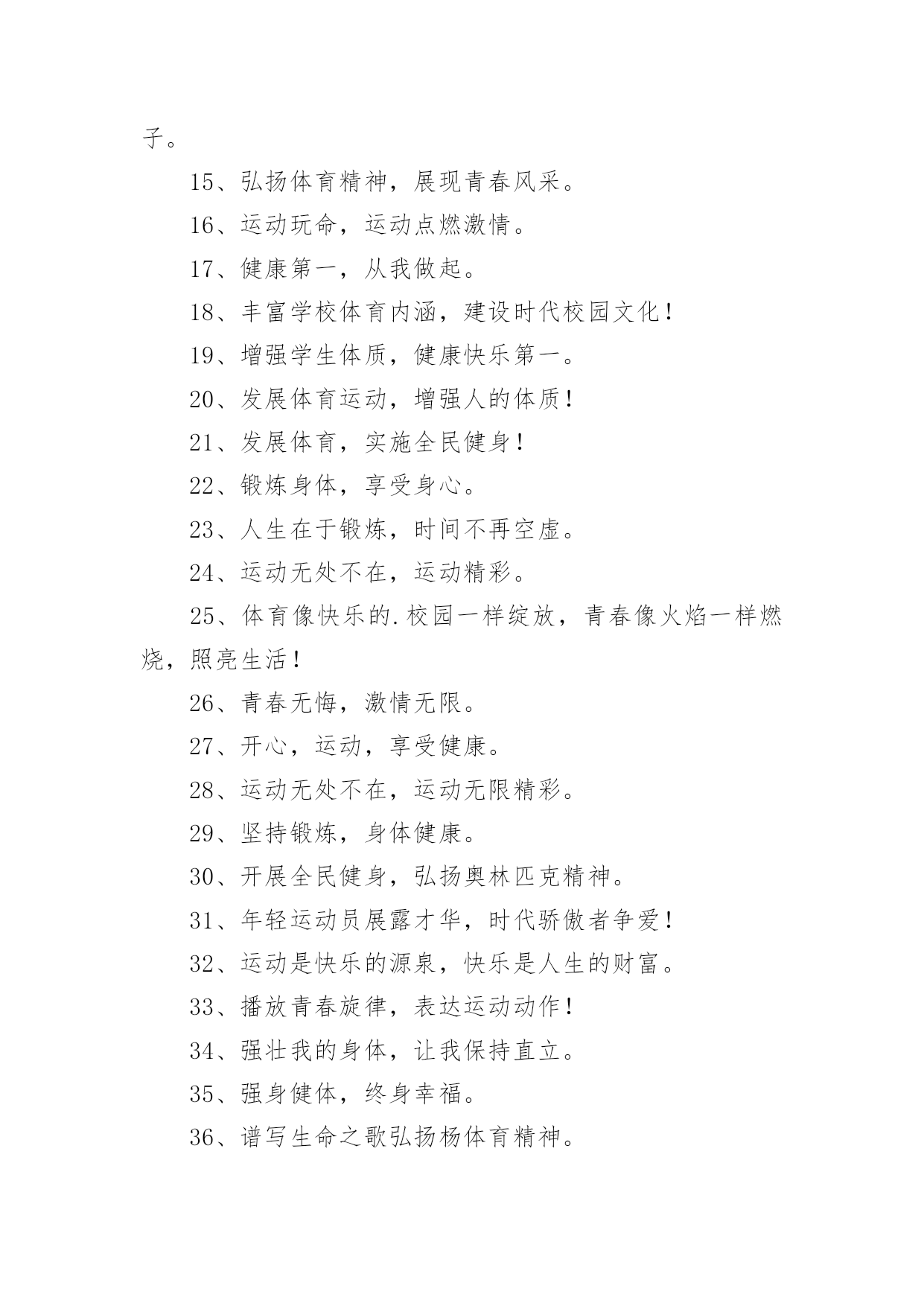 子。

15、弘扬体育精神，展现青春风采。

16、运动玩命，运动点燃激情。

17、健康第一，从我做起。

18、丰富学校体育内涵，建设时代校园文化！

19、增强学生体质，健康快乐第一。

20、发展体育运动，增强人的体质！

21、发展体育，实施全民健身！

22、锻炼身体，享受身心。

23、人生在于锻炼，时间不再空虚。

24、运动无处不在，运动精彩。

25、体育像快乐的.校园一样绽放，青春像火焰一样燃烧，照亮生活！

26、青春无悔，激情无限。

27、开心，运动，享受健康。

28、运动无处不在，运动无限精彩。

29、坚持锻炼，身体健康。

30、开展全民健身，弘扬奥林匹克精神。

31、年轻运动员展露才华，时代骄傲者争爱！

32、运动是快乐的源泉，快乐是人生的财富。

33、播放青春旋律，表达运动动作！

34、强壮我的身体，让我保持直立。

35、强身健体，终身幸福。

36、谱写生命之歌弘扬杨体育精神。